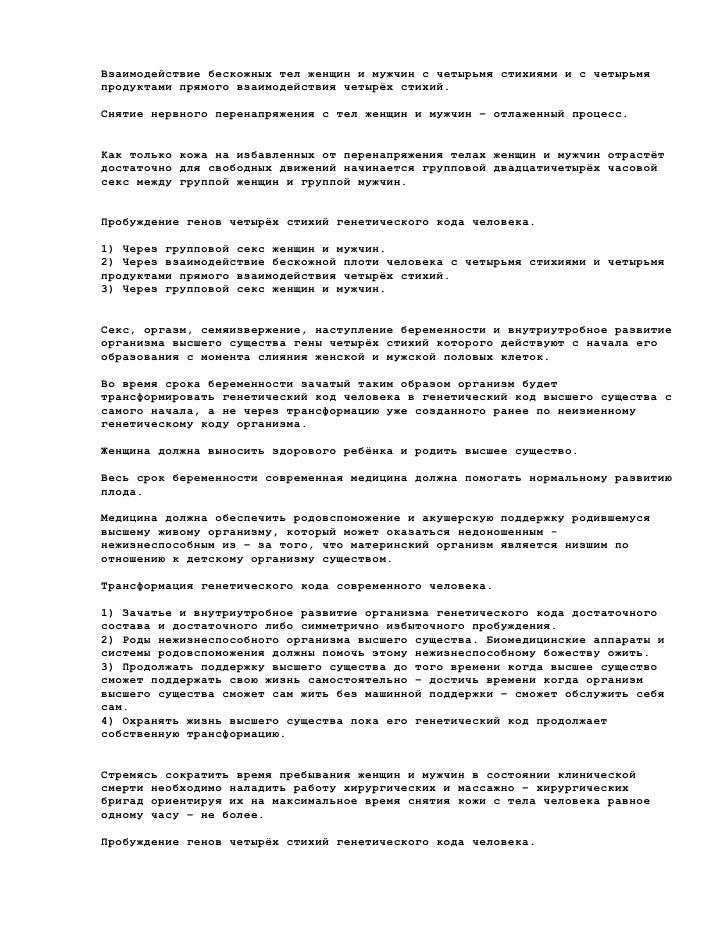 Взаимодействие бескожных тел женщин и мужчин с четырьмя стихиями и с четырьмя продуктами прямого взаимодействия четырёх стихий.

Снятие нервного перенапряжения с тел женщин и мужчин – отлаженный процесс.

Как только кожа на избавленных от перенапряжения телах женщин и мужчин отрастёт достаточно для свободных движений начинается групповой двадцатичетырёх часовой секс между группой женщин и группой мужчин.

Пробуждение генов четырёх стихий генетического кода человека.

1) Через групповой секс женщин и мужчин.
2) Через взаимодействие бескожной плоти человека с четырьмя стихиями и четырьмя продуктами прямого взаимодействия четырёх стихий.
3) Через групповой секс женщин и мужчин.

Секс, оргазм, семяизвержение, наступление беременности и внутриутробное развитие организма высшего существа гены четырёх стихий которого действуют с начала его образования с момента слияния женской и мужской половых клеток.

Во время срока беременности зачатый таким образом организм будет трансформировать генетический код человека в генетический код высшего существа с самого начала, а не через трансформацию уже созданного ранее по неизменному генетическому коду организма.

Женщина должна выносить здорового ребёнка и родить высшее существо.

Весь срок беременности современная медицина должна помогать нормальному развитию плода.

Медицина должна обеспечить родовспоможение и акушерскую поддержку родившемуся высшему живому организму, который может оказаться недоношенным – нежизнеспособным из – за того, что материнский организм является низшим по отношению к детскому организму существом.

Трансформация генетического кода современного человека.

1) Зачатье и внутриутробное развитие организма генетического кода достаточного состава и достаточного либо симметрично избыточного пробуждения.
2) Роды нежизнеспособного организма высшего существа. Биомедицинские аппараты и системы родовспоможения должны помочь этому нежизнеспособному божеству ожить.
3) Продолжать поддержку высшего существа до того времени когда высшее существо сможет поддержать свою жизнь самостоятельно – достичь времени когда организм высшего существа сможет сам жить без машинной поддержки – сможет обслужить себя сам.
4) Охранять жизнь высшего существа пока его генетический код продолжает собственную трансформацию.

Стремясь сократить время пребывания женщин и мужчин в состоянии клинической смерти необходимо наладить работу хирургических и массажно – хирургических бригад ориентируя их на максимальное время снятия кожи с тела человека равное одному часу – не более.

Пробуждение генов четырёх стихий генетического кода человека.